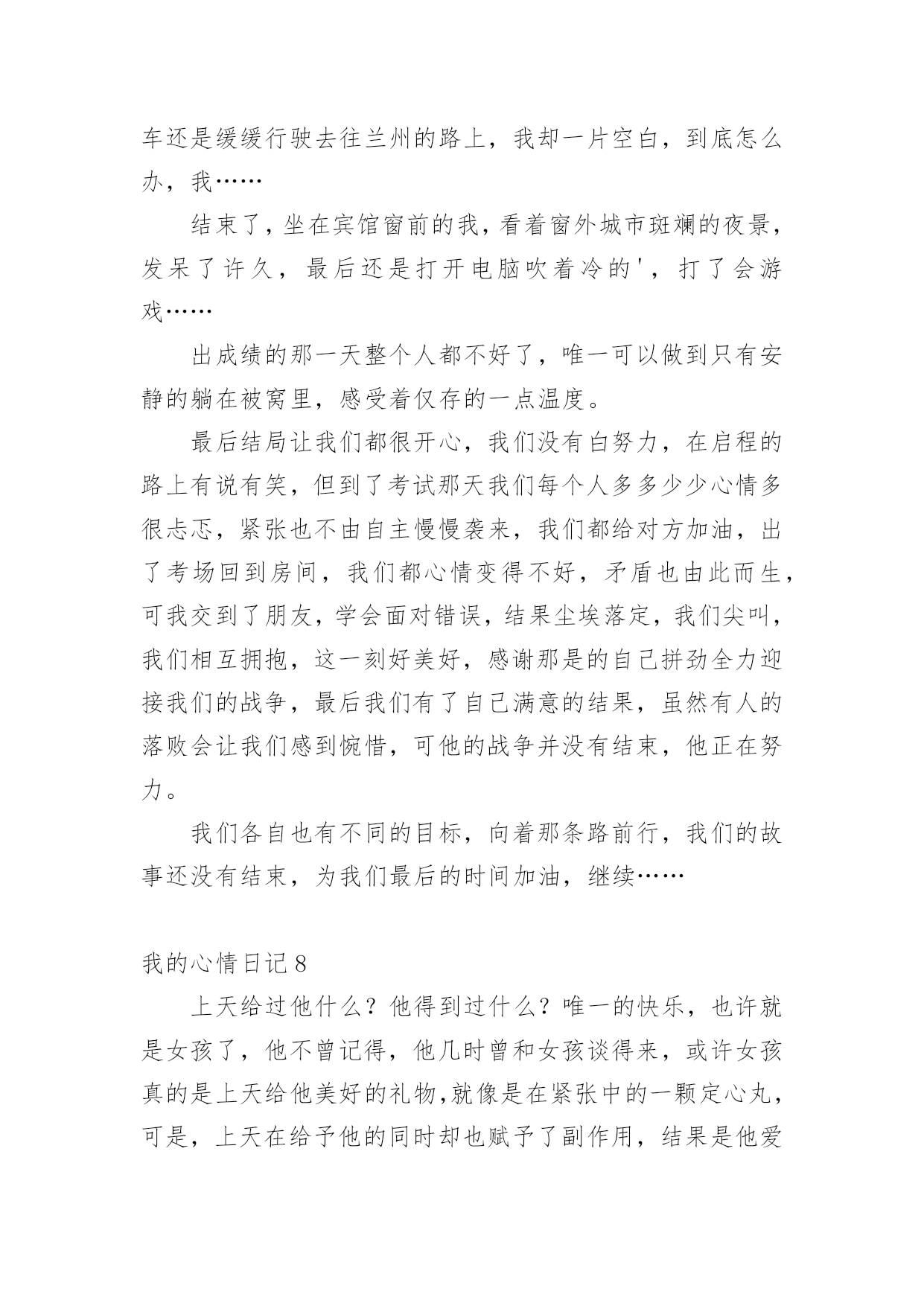 车还是缓缓行驶去往兰州的路上，我却一片空白，到底怎么办，我……

结束了，坐在宾馆窗前的我，看着窗外城市斑斓的夜景，发呆了许久，最后还是打开电脑吹着冷的'，打了会游戏……

出成绩的那一天整个人都不好了，唯一可以做到只有安静的躺在被窝里，感受着仅存的一点温度。

最后结局让我们都很开心，我们没有白努力，在启程的路上有说有笑，但到了考试那天我们每个人多多少少心情多很忐忑，紧张也不由自主慢慢袭来，我们都给对方加油，出了考场回到房间，我们都心情变得不好，矛盾也由此而生，可我交到了朋友，学会面对错误，结果尘埃落定，我们尖叫，我们相互拥抱，这一刻好美好，感谢那是的自己拼劲全力迎接我们的战争，最后我们有了自己满意的结果，虽然有人的落败会让我们感到惋惜，可他的战争并没有结束，他正在努力。

我们各自也有不同的目标，向着那条路前行，我们的故事还没有结束，为我们最后的时间加油，继续……

我的心情日记 8

上天给过他什么？他得到过什么？唯一的快乐，也许就是女孩了，他不曾记得，他几时曾和女孩谈得来，或许女孩真的是上天给他美好的礼物,就像是在紧张中的一颗定心丸，可是，上天在给予他的同时却也赋予了副作用，结果是他爱